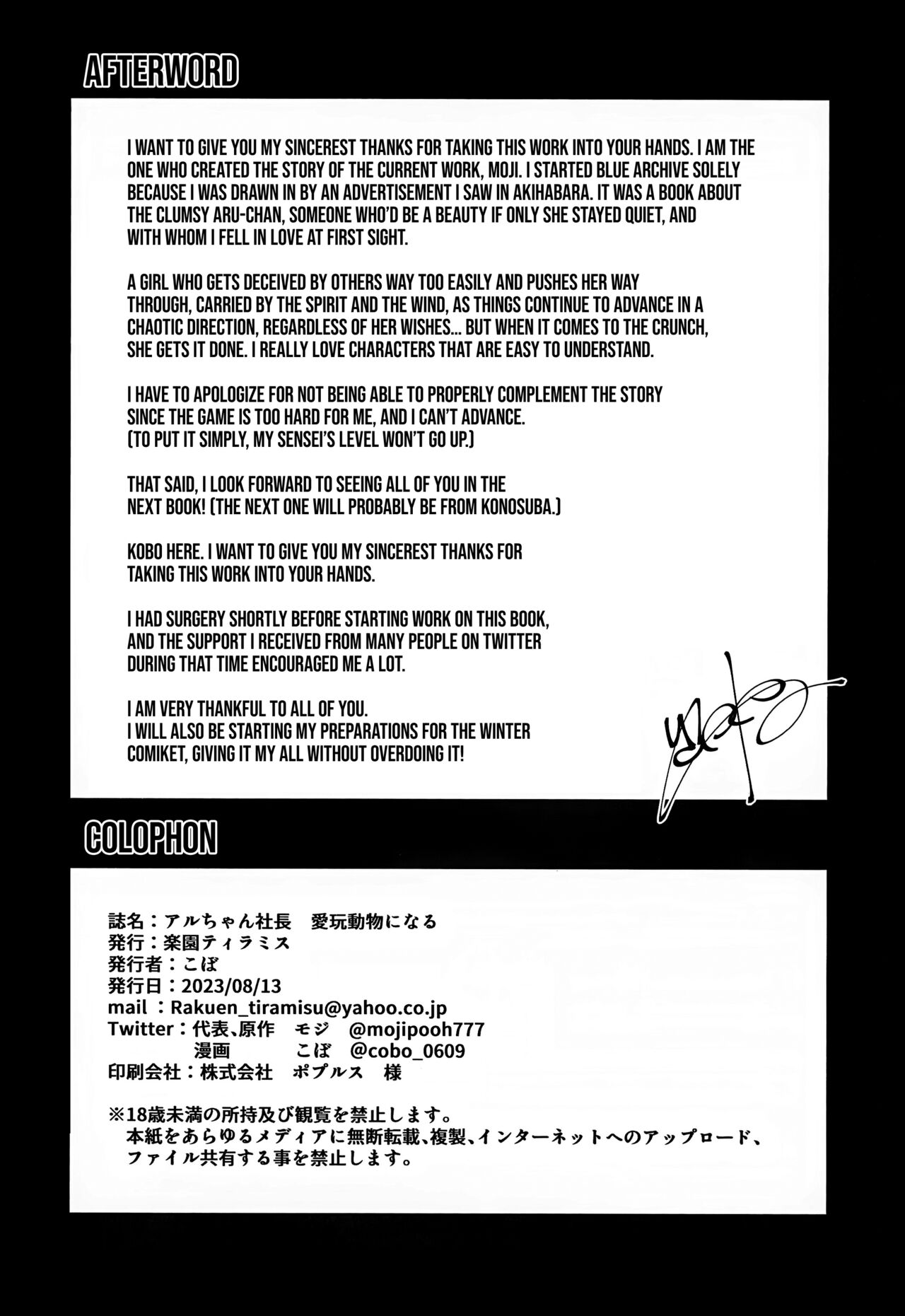 AFTERWORD

I WANT TO GIVE YOU MY SINCEREST THANKS FOR TAKING THIS WORK INTO YOUR HANDS. I AM THE ONE WHO CREATED THE STORY OF THE CURRENT WORK, MOJI. I STARTED BLUE ARCHIVE SOLELY BECAUSE I WAS DRAWN IN BY AN ADVERTISEMENT I SAW IN AKIHABARA. IT WAS A BOOK ABOUT THE CLUMSY ARU-CHAN, SOMEONE WHO'D BE A BEAUTY IF ONLY SHE STAYED QUIET, AND WITH WHOM I FELL IN LOVE AT FIRST SIGHT.

A GIRL WHO GETS DECEIVED BY OTHERS WAY TOO EASILY AND PUSHES HER WAY THROUGH, CARRIED BY THE SPIRIT AND THE WIND, AS THINGS CONTINUE TO ADVANCE IN A CHAOTIC DIRECTION, REGARDLESS OF HER WISHES... BUT WHEN IT COMES TO THE CRUNCH, SHE GETS IT DONE. I REALLY LOVE CHARACTERS THAT ARE EASY TO UNDERSTAND.

I HAVE TO APOLOGIZE FOR NOT BEING ABLE TO PROPERLY COMPLEMENT THE STORY SINCE THE GAME IS TOO HARD FOR ME, AND I CAN'T ADVANCE.
(TO PUT IT SIMPLY, MY SENSEI'S LEVEL WON'T GO UP.)

THAT SAID, I LOOK FORWARD TO SEEING ALL OF YOU IN THE NEXT BOOK! (THE NEXT ONE WILL PROBABLY BE FROM KONOSUBA.)

KOBO HERE. I WANT TO GIVE YOU MY SINCEREST THANKS FOR TAKING THIS WORK INTO YOUR HANDS.

I HAD SURGERY SHORTLY BEFORE STARTING WORK ON THIS BOOK, AND THE SUPPORT I RECEIVED FROM MANY PEOPLE ON TWITTER DURING THAT TIME ENCOURAGED ME A LOT.

I AM VERY THANKFUL TO ALL OF YOU.
I WILL ALSO BE STARTING MY PREPARATIONS FOR THE WINTER COMIKET, GIVING IT MY ALL WITHOUT OVERDOING IT!

COLOPHON

誌名：アルちゃん社長 愛玩動物になる
発行：楽園ティラミス
発行者：こぼ
発行日：2023/08/13
mail：Rakuen_tiramisu@yahoo.co.jp
Twitter：代表、原作 モジ @mojipooh777
漫画 こぼ @cobo_0609
印刷会社：株式会社 ポプルス 様

※18歳未満の所持及び観覧を禁止します。
本紙をあらゆるメディアに無断転載、複製、インターネットへのアップロード、ファイル共有する事を禁止します。